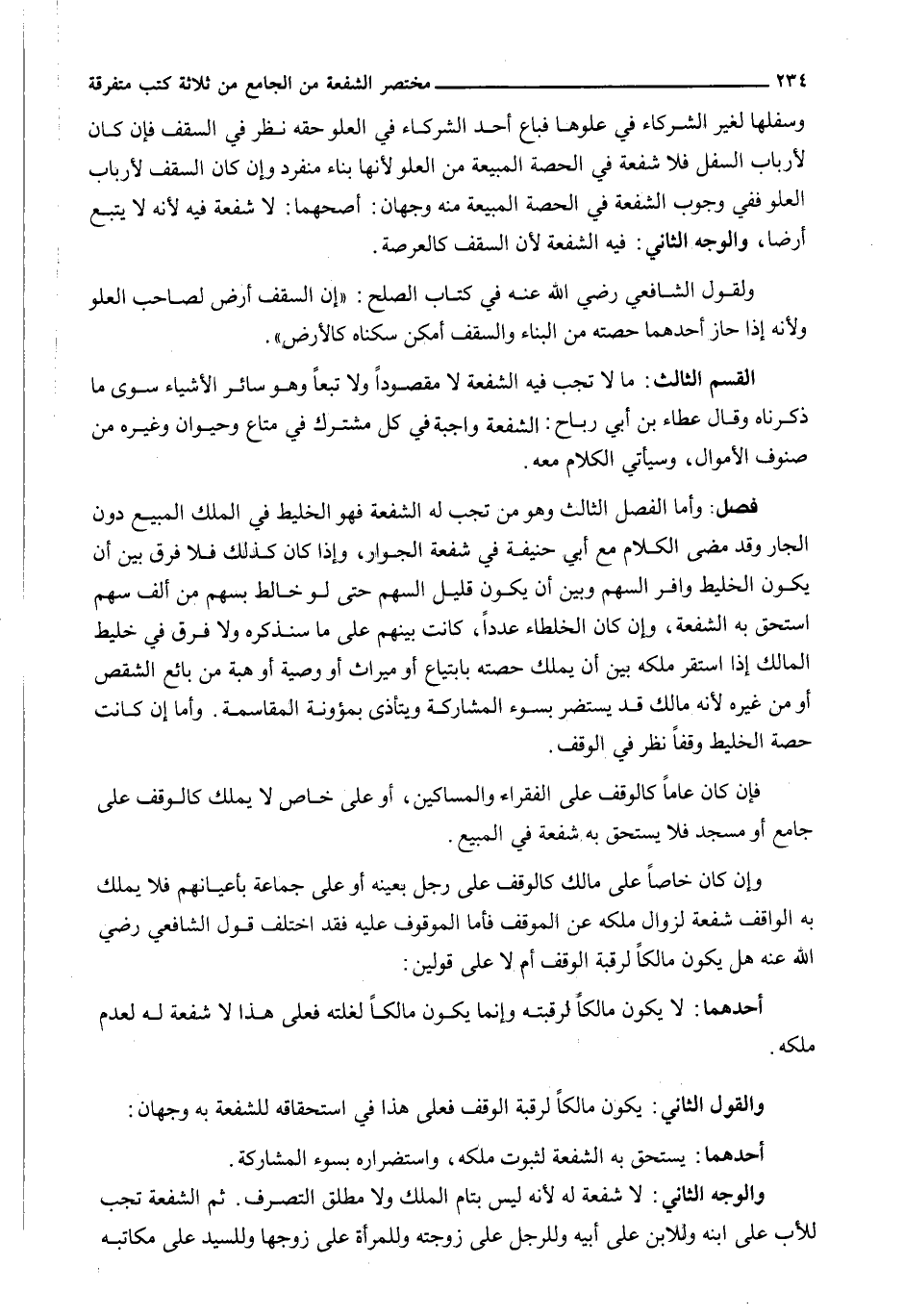 ٢٣٤ مختصر الشفعة من الجامع من ثلاثة كتب متفرقة

وسفلها لغير الشركاء في علوها فباع أحد الشركاء في العلو حقه نظر في السقف فإن كان لأرباب السفل فلا شفعة في الحصة المبيعة من العلو لأنها بناء منفرد وإن كان السقف لأرباب العلو ففي وجوب الشفعة في الحصة المبيعة منه وجهان: أصحهما: لا شفعة فيه لأنه لا يتبع أرضا، والوجه الثاني: فيه الشفعة لأن السقف كالعرصة.

ولقول الشافعي رضي الله عنه في كتاب الصلح: «إن السقف أرض لصاحب العلو ولأنه إذا حاز أحدهما حصته من البناء والسقف أمكن سكناه كالأرض».

القسم الثالث: ما لا تجب فيه الشفعة لا مقصوداً ولا تبعاً وهو سائر الأشياء سوى ما ذكرناه وقال عطاء بن أبي رباح: الشفعة واجبة في كل مشترك في متاع وحيوان وغيره من صنوف الأموال، وسيأتي الكلام معه.

فصل: وأما الفصل الثالث وهو من تجب له الشفعة فهو الخليط في الملك المبيع دون الجار وقد مضى الكلام مع أبي حنيفة في شفعة الجوار، وإذا كان كذلك فلا فرق بين أن يكون الخليط وافر السهم وبين أن يكون قليل السهم حتى لو خالط بسهم من ألف سهم استحق به الشفعة، وإن كان الخلطاء عدداً، كانت بينهم على ما سنذكره ولا فرق في خليط المالك إذا استقر ملكه بين أن يملك حصته بابتياع أو ميراث أو وصية أو هبة من بائع الشقص أو من غيره لأنه مالك قد يستضر بسوء المشاركة ويتأذى بمؤونة المقاسمة. وأما إن كانت حصة الخليط وقفاً نظر في الوقف.

فإن كان عاماً كالوقف على الفقراء والمساكين، أو على خاص لا يملك كالوقف على جامع أو مسجد فلا يستحق به شفعة في المبيع.

وإن كان خاصاً على مالك كالوقف على رجل بعينه أو على جماعة بأعيانهم فلا يملك به الواقف شفعة لزوال ملكه عن الموقف فأما الموقوف عليه فقد اختلف قول الشافعي رضي الله عنه هل يكون مالكاً لرقبة الوقف أم لا على قولين:

أحدهما: لا يكون مالكاً لرقبته وإنما يكون مالكاً لغلته فعلى هذا لا شفعة له لعدم ملكه.

والقول الثاني: يكون مالكاً لرقبة الوقف فعلى هذا في استحقاقه للشفعة به وجهان:

أحدهما: يستحق به الشفعة لثبوت ملكه، واستضراره بسوء المشاركة.

والوجه الثاني: لا شفعة له لأنه ليس بتام الملك ولا مطلق التصرف. ثم الشفعة تجب للأب على ابنه وللابن على أبيه وللرجل على زوجته وللمرأة على زوجها وللسيد على مكاتبه